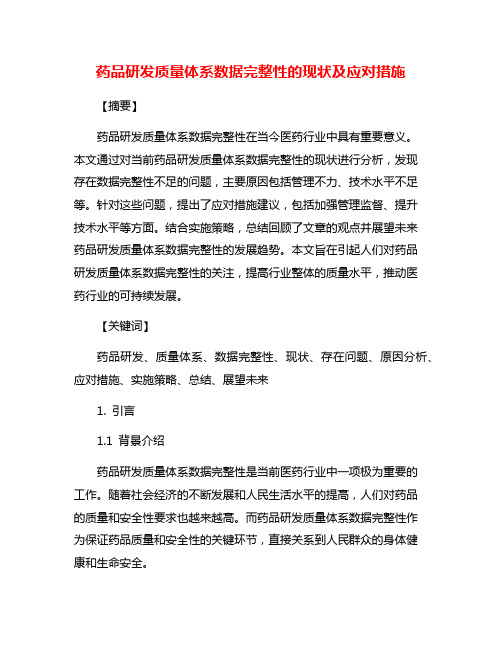 药品研发质量体系数据完整性的现状及应对措施

【摘要】

药品研发质量体系数据完整性在当今医药行业中具有重要意义。本文通过对当前药品研发质量体系数据完整性的现状进行分析，发现存在数据完整性不足的问题，主要原因包括管理不力、技术水平不足等。针对这些问题，提出了应对措施建议，包括加强管理监督、提升技术水平等方面。结合实施策略，总结回顾了文章的观点并展望未来药品研发质量体系数据完整性的发展趋势。本文旨在引起人们对药品研发质量体系数据完整性的关注，提高行业整体的质量水平，推动医药行业的可持续发展。

【关键词】

药品研发、质量体系、数据完整性、现状、存在问题、原因分析、应对措施、实施策略、总结、展望未来

1. 引言

1.1 背景介绍

药品研发质量体系数据完整性是当前医药行业中一项极为重要的工作。随着社会经济的不断发展和人民生活水平的提高，人们对药品的质量和安全性要求也越来越高。而药品研发质量体系数据完整性作为保证药品质量和安全性的关键环节，直接关系到人民群众的身体健康和生命安全。